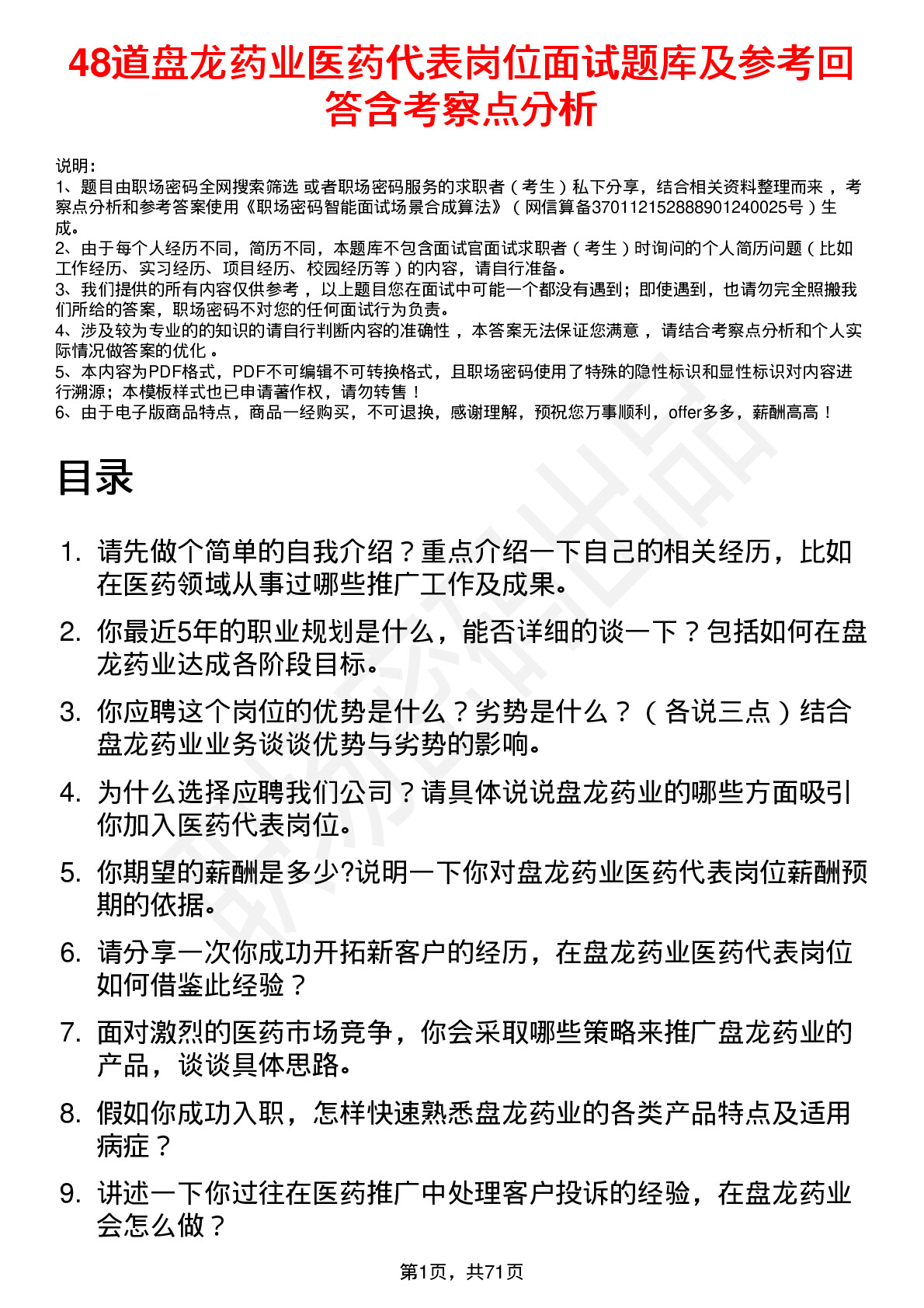 48道盘龙药业医药代表岗位面试题库及参考回答含考察点分析

说明：
1、题目由职场密码全网搜索筛选 或者职场密码服务的求职者（考生）私下分享，结合相关资料整理而来，考察点分析和参考答案使用《职场密码智能面试场景合成算法》（网信算备370112152888901240025号）生成。
2、由于每个人经历不同，简历不同，本题库不包含面试官面试求职者（考生）时询问的个人简历问题（比如工作经历、实习经历、项目经历、校园经历等）的内容，请自行准备。
3、我们提供的所有内容仅供参考，以上题目您在面试中可能一个都没有遇到；即使遇到，也请勿完全照搬我们所给的答案，职场密码不对您的任何面试行为负责。
4、涉及较为专业的的知识的请自行判断内容的准确性，本答案无法保证您满意，请结合考察点分析和个人实际情况做答案的优化。
5、本内容为PDF格式，PDF不可编辑不可转换格式，且职场密码使用了特殊的隐性标识和显性标识对内容进行溯源；本模板样式也已申请著作权，请勿转售！
6、由于电子版商品特点，商品一经购买，不可退换，感谢理解，预祝您万事顺利，offer多多，薪酬高高！

目录

1. 请先做个简单的自我介绍？重点介绍一下自己的相关经历，比如在医药领域从事过哪些推广工作及成果。
2. 你最近5年的职业规划是什么，能否详细的谈一下？包括如何在盘龙药业达成各阶段目标。
3. 你应聘这个岗位的优势是什么？劣势是什么？（各说三点）结合盘龙药业业务谈谈优势与劣势的影响。
4. 为什么选择应聘我们公司？请具体说说盘龙药业的哪些方面吸引你加入医药代表岗位。
5. 你期望的薪酬是多少?说明一下你对盘龙药业医药代表岗位薪酬预期的依据。
6. 请分享一次你成功开拓新客户的经历，在盘龙药业医药代表岗位如何借鉴此经验？
7. 面对激烈的医药市场竞争，你会采取哪些策略来推广盘龙药业的产品，谈谈具体思路。
8. 假如你成功入职，怎样快速熟悉盘龙药业的各类产品特点及适用病症？
9. 讲述一下你过往在医药推广中处理客户投诉的经验，在盘龙药业会怎么做？

第1页，共71页